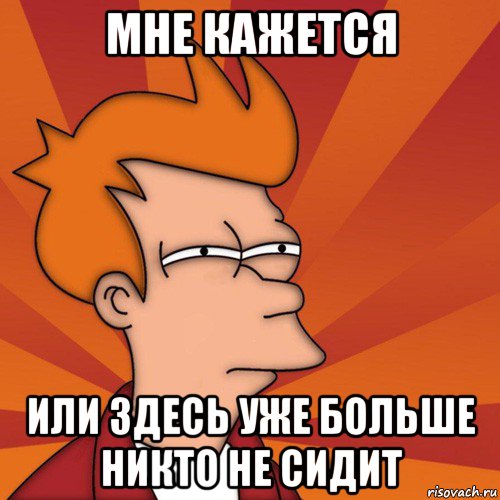 МНЕ КАЖЕТСЯ

ИЛИ ЗДЕСЬ УЖЕ БОЛЬШЕ НИКТО НЕ СИДИТ

risovach.ru